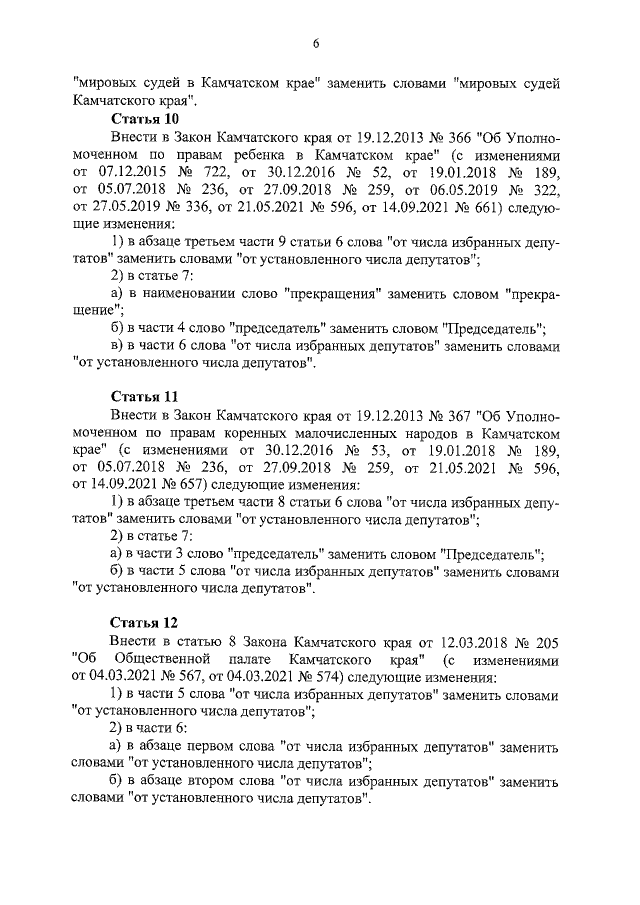 6

"мировых судей в Камчатском крае" заменить словами "мировых судей Камчатского края".

Статья 10

Внести в Закон Камчатского края от 19.12.2013 № 366 "Об Уполномоченном по правам ребенка в Камчатском крае" (с изменениями от 07.12.2015 № 722, от 30.12.2016 № 52, от 19.01.2018 № 189, от 05.07.2018 № 236, от 27.09.2018 № 259, от 06.05.2019 № 322, от 27.05.2019 № 336, от 21.05.2021 № 596, от 14.09.2021 № 661) следующие изменения:

1) в абзаце третьем части 9 статьи 6 слова "от числа избранных депутатов" заменить словами "от установленного числа депутатов";

2) в статье 7:

а) в наименовании слово "прекращения" заменить словом "прекращение";

б) в части 4 слово "председатель" заменить словом "Председатель";

в) в части 6 слова "от числа избранных депутатов" заменить словами "от установленного числа депутатов".

Статья 11

Внести в Закон Камчатского края от 19.12.2013 № 367 "Об Уполномоченном по правам коренных малочисленных народов в Камчатском крае" (с изменениями от 30.12.2016 № 53, от 19.01.2018 № 189, от 05.07.2018 № 236, от 27.09.2018 № 259, от 21.05.2021 № 596, от 14.09.2021 № 657) следующие изменения:

1) в абзаце третьем части 8 статьи 6 слова "от числа избранных депутатов" заменить словами "от установленного числа депутатов";

2) в статье 7:

а) в части 3 слово "председатель" заменить словом "Председатель";

б) в части 5 слова "от числа избранных депутатов" заменить словами "от установленного числа депутатов".

Статья 12

Внести в статью 8 Закона Камчатского края от 12.03.2018 № 205 "Об Общественной палате Камчатского края" (с изменениями от 04.03.2021 № 567, от 04.03.2021 № 574) следующие изменения:

1) в части 5 слова "от числа избранных депутатов" заменить словами "от установленного числа депутатов";

2) в части 6:

а) в абзаце первом слова "от числа избранных депутатов" заменить словами "от установленного числа депутатов";

б) в абзаце втором слова "от числа избранных депутатов" заменить словами "от установленного числа депутатов".